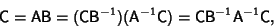 $C = AB = (CB^{-1})(A^{-1}C) = CB^{-1}A^{-1}C,$